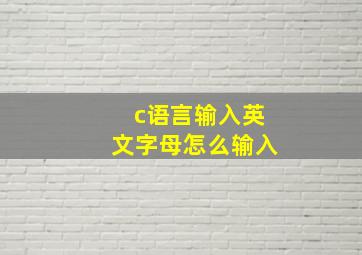 c语言输入英文字母怎么输入